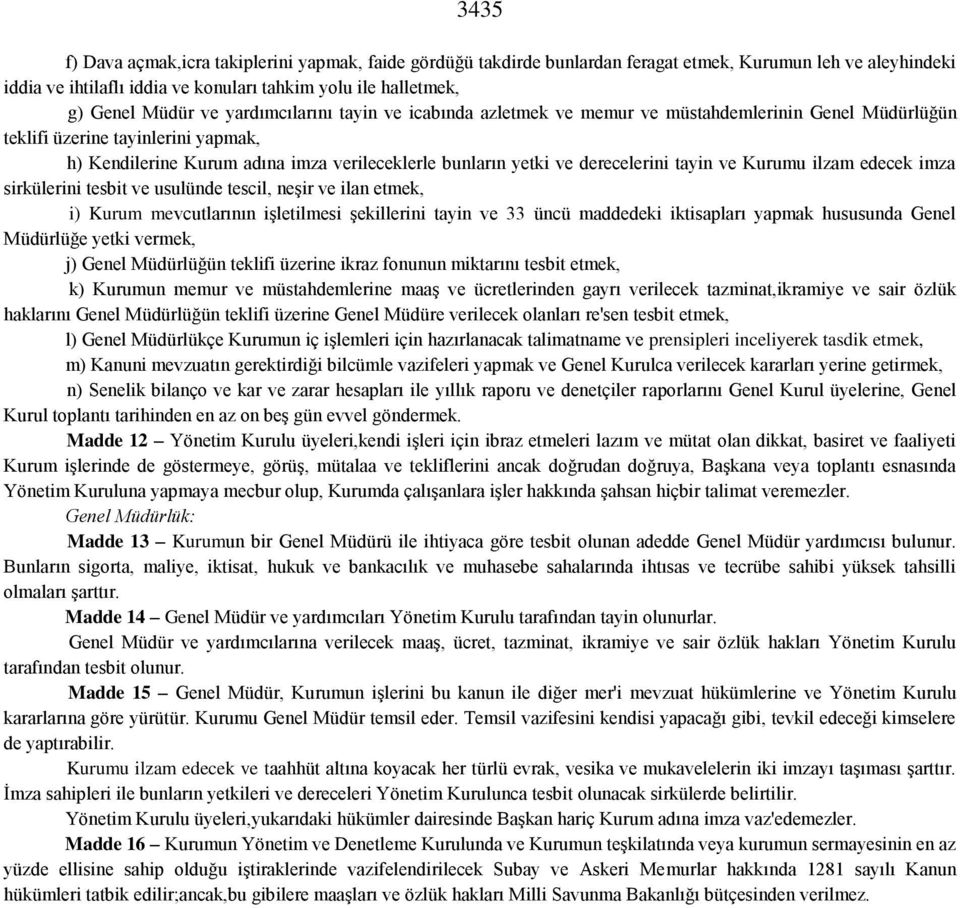 3435

f) Dava açmak,icra takiplerini yapmak, faide gördüğü takdirde bunlardan feragat etmek, Kurumun leh ve aleyhindeki iddia ve ihtilaflı iddia ve konuları tahkim yolu ile halletmek,

g) Genel Müdür ve yardımcılarını tayin ve icabında azletmek ve memur ve müstahdemlerinin Genel Müdürlüğün teklifi üzerine tayinlerini yapmak,

h) Kendilerine Kurum adına imza verileceklerle bunların yetki ve derecelerini tayin ve Kurumu ilzam edecek imza sirkülerini tesbit ve usulünde tescil, neşir ve ilan etmek,

i) Kurum mevcutlarının işletilmesi şekillerini tayin ve 33 üncü maddedeki iktisapları yapmak hususunda Genel Müdürlüğe yetki vermek,

j) Genel Müdürlüğün teklifi üzerine ikraz fonunun miktarını tesbit etmek,

k) Kurumun memur ve müstahdemlerine maaş ve ücretlerinden gayrı verilecek tazminat,ikramiye ve sair özlük haklarını Genel Müdürlüğün teklifi üzerine Genel Müdüre verilecek olanları re'sen tesbit etmek,

l) Genel Müdürlükçe Kurumun iç işlemleri için hazırlanacak talimatname ve prensipleri inceliyerek tasdik etmek,

m) Kanuni mevzuatın gerektirdiği bilcümle vazifeleri yapmak ve Genel Kurulca verilecek kararları yerine getirmek,

n) Senelik bilanço ve kar ve zarar hesapları ile yıllık raporu ve denetçiler raporlarını Genel Kurul üyelerine, Genel Kurul toplantı tarihinden en az on beş gün evvel göndermek.

Madde 12 – Yönetim Kurulu üyeleri,kendi işleri için ibraz etmeleri lazım ve mütat olan dikkat, basiret ve faaliyeti Kurum işlerinde de göstermeye, görüş, mütalaa ve tekliflerini ancak doğrudan doğruya, Başkana veya toplantı esnasında Yönetim Kuruluna yapmaya mecbur olup, Kurumda çalışanlara işler hakkında şahsan hiçbir talimat veremezler.

Genel Müdürlük:

Madde 13 – Kurumun bir Genel Müdürü ile ihtiyaca göre tesbit olunan adedde Genel Müdür yardımcısı bulunur. Bunların sigorta, maliye, iktisat, hukuk ve bankacılık ve muhasebe sahalarında ihtısas ve tecrübe sahibi yüksek tahsilli olmaları şarttır.

Madde 14 – Genel Müdür ve yardımcıları Yönetim Kurulu tarafından tayin olunurlar.

Genel Müdür ve yardımcılarına verilecek maaş, ücret, tazminat, ikramiye ve sair özlük hakları Yönetim Kurulu tarafından tesbit olunur.

Madde 15 – Genel Müdür, Kurumun işlerini bu kanun ile diğer mer'i mevzuat hükümlerine ve Yönetim Kurulu kararlarına göre yürütür. Kurumu Genel Müdür temsil eder. Temsil vazifesini kendisi yapacağı gibi, tevkil edeceği kimselere de yaptırabilir.

Kurumu ilzam edecek ve taahhüt altına koyacak her türlü evrak, vesika ve mukavelelerin iki imzayı taşıması şarttır. İmza sahipleri ile bunların yetkileri ve dereceleri Yönetim Kurulunca tesbit olunacak sirkülerde belirtilir.

Yönetim Kurulu üyeleri,yukarıdaki hükümler dairesinde Başkan hariç Kurum adına imza vaz'edemezler.

Madde 16 – Kurumun Yönetim ve Denetleme Kurulunda ve Kurumun teşkilatında veya kurumun sermayesinin en az yüzde ellisine sahip olduğu iştiraklerinde vazifelendirilecek Subay ve Askeri Memurlar hakkında 1281 sayılı Kanun hükümleri tatbik edilir;ancak,bu gibilere maaşları ve özlük hakları Milli Savunma Bakanlığı bütçesinden verilmez.